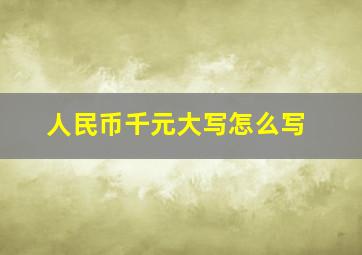 人民币千元大写怎么写